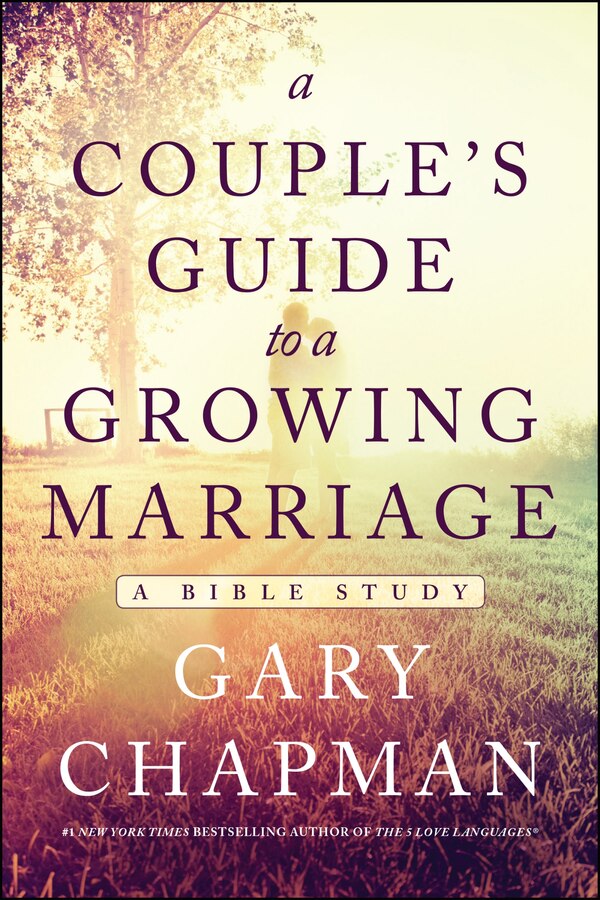 a
COUPLE'S
GUIDE
to a
GROWING
MARRIAGE

A BIBLE STUDY

GARY
CHAPMAN

#1 NEW YORK TIMES BESTSELLING AUTHOR OF THE 5 LOVE LANGUAGES®